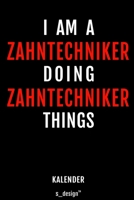 I AM A
ZAHNTECHNIKER
DOING
ZAHNTECHNIKER
THINGS

KALENDER

s_design™